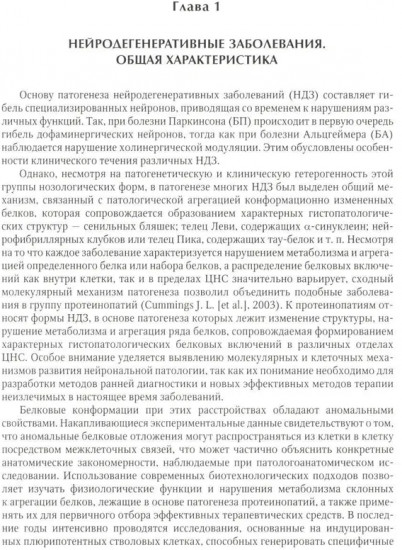 Глава 1

НЕЙРОДЕГЕНЕРАТИВНЫЕ ЗАБОЛЕВАНИЯ. ОБЩАЯ ХАРАКТЕРИСТИКА

Основу патогенеза нейродегенеративных заболеваний (НДЗ) составляет гибель специализированных нейронов, приводящая со временем к нарушениям различных функций. Так, при болезни Паркинсона (БП) происходит в первую очередь гибель дофаминергических нейронов, тогда как при болезни Альцгеймера (БА) наблюдается нарушение холинергической модуляции. Этим обусловлены особенности клинического течения различных НДЗ.

Однако, несмотря на патогенетическую и клиническую гетерогенность этой группы нозологических форм, в патогенезе многих НДЗ был выделен общий механизм, связанный с патологической агрегацией конформационно измененных белков, которая сопровождается образованием характерных гистопатологических структур — сенильных бляшек; телец Леви, содержащих α-синуклеин; нейрофибриллярных клубков или телец Пика, содержащих тау-белок и т. п. Несмотря на то что каждое заболевание характеризуется нарушением метаболизма и агрегацией определенного белка или набора белков, а распределение белковых включений как внутри клетки, так и в пределах ЦНС значительно варьирует, сходный молекулярный механизм патогенеза позволил объединить подобные заболевания в группу протеинопатий (Cummings J. L. [et al.], 2003). К протеинопатиям относят формы НДЗ, в основе патогенеза которых лежит изменение структуры, нарушение метаболизма и агрегация ряда белков, сопровождаемая формированием характерных гистопатологических белковых включений в различных отделах ЦНС. Особое внимание уделяется выявлению молекулярных и клеточных механизмов развития нейрональной патологии, так как их понимание необходимо для разработки методов ранней диагностики и новых эффективных методов терапии неизлечимых в настоящее время заболеваний.

Белковые конформации при этих расстройствах обладают аномальными свойствами. Накапливающиеся экспериментальные данные свидетельствуют о том, что аномальные белковые отложения могут распространяться из клетки в клетку посредством межклеточных связей, что может частично объяснить конкретные анатомические закономерности, наблюдаемые при патологоанатомическом исследовании. Использование современных биотехнологических подходов позволяет изучать физиологические функции и нарушения метаболизма склонных к агрегации белков, лежащие в основе патогенеза протеинопатий, а также применять их для первичного отбора эффективных терапевтических средств. В последние годы интенсивно проводятся исследования, основанные на индуцированных плюрипотентных стволовых клетках, способных генерировать специфичные